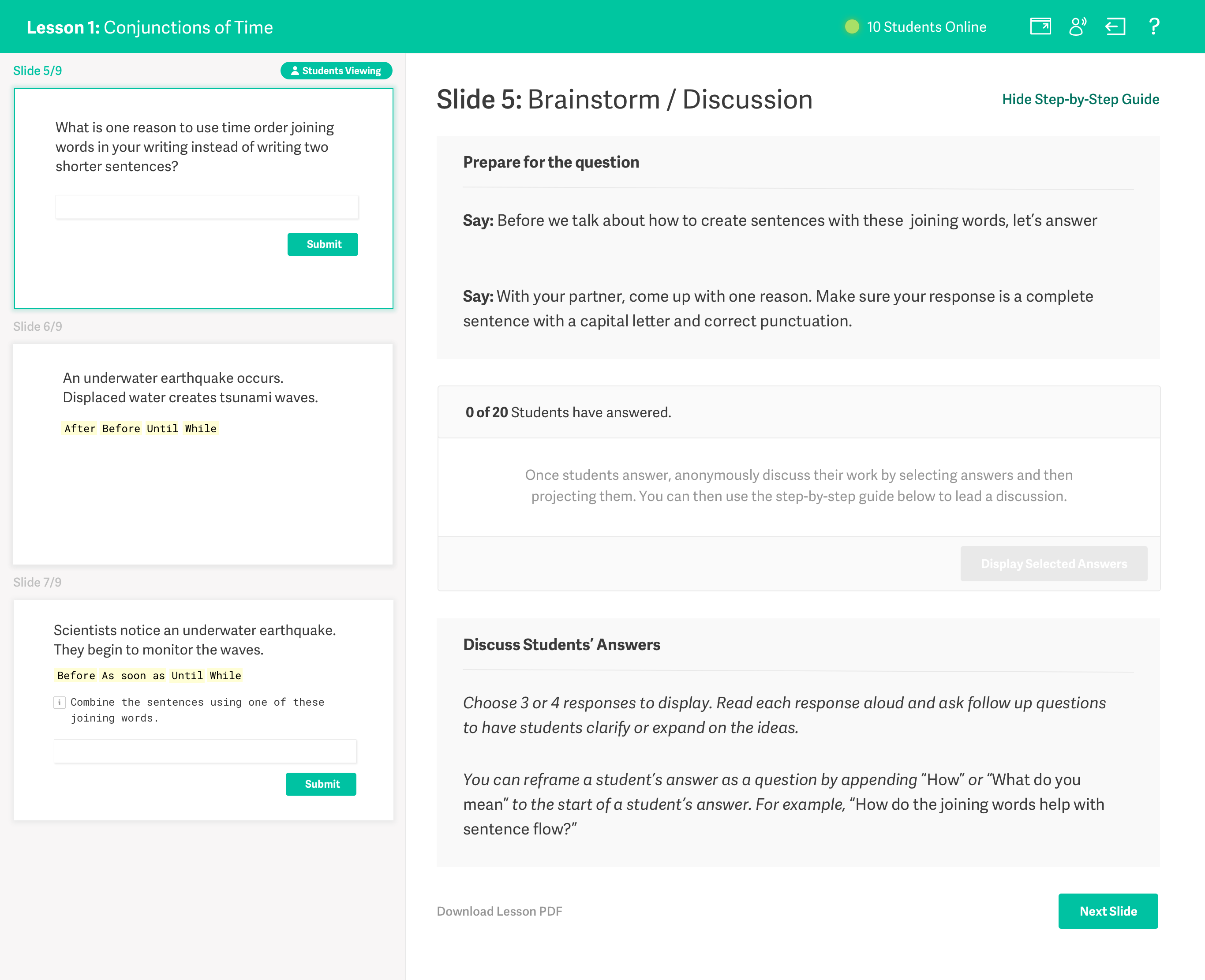 Lesson 1: Conjunctions of Time

10 Students Online

?

Slide 5/9

Students Viewing

What is one reason to use time order joining words in your writing instead of writing two shorter sentences?

Submit

Slide 6/9

An underwater earthquake occurs.
Displaced water creates tsunami waves.

After Before Until While

Slide 7/9

Scientists notice an underwater earthquake.
They begin to monitor the waves.

Before As soon as Until While

i Combine the sentences using one of these joining words.

Submit

Slide 5: Brainstorm / Discussion

Hide Step-by-Step Guide

Prepare for the question

Say: Before we talk about how to create sentences with these joining words, let's answer

Say: With your partner, come up with one reason. Make sure your response is a complete sentence with a capital letter and correct punctuation.

0 of 20 Students have answered.

Once students answer, anonymously discuss their work by selecting answers and then projecting them. You can then use the step-by-step guide below to lead a discussion.

Display Selected Answers

Discuss Students' Answers

Choose 3 or 4 responses to display. Read each response aloud and ask follow up questions to have students clarify or expand on the ideas.

You can reframe a student's answer as a question by appending "How" or "What do you mean" to the start of a student's answer. For example, "How do the joining words help with sentence flow?"

Download Lesson PDF

Next Slide